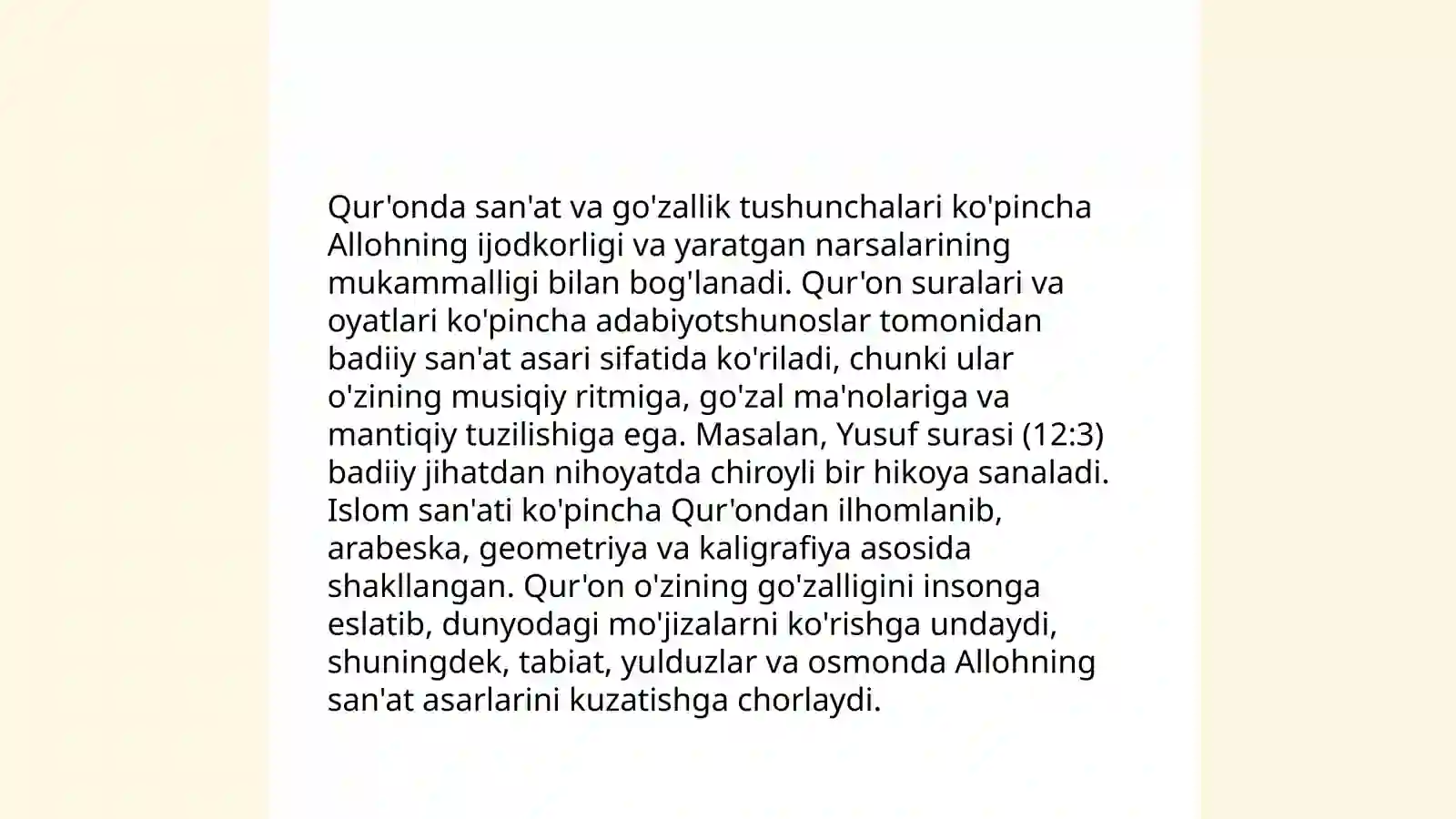 Qur'onda san'at va go'zallik tushunchalari ko'pincha Allohning ijodkorligi va yaratgan narsalarining mukammalligi bilan bog'lanadi. Qur'on suralari va oyatlari ko'pincha adabiyotshunoslar tomonidan badiiy san'at asari sifatida ko'riladi, chunki ular o'zining musiqiy ritmiga, go'zal ma'nolariga va mantiqiy tuzilishiga ega. Masalan, Yusuf surasi (12:3) badiiy jihatdan nihoyatda chiroyli bir hikoya sanaladi. Islom san'ati ko'pincha Qur'ondan ilhomlanib, arabeska, geometriya va kaligrafiya asosida shakllangan. Qur'on o'zining go'zalligini insonga eslatib, dunyodagi mo'jizalarni ko'rishga undaydi, shuningdek, tabiat, yulduzlar va osmonda Allohning san'at asarlarini kuzatishga chorlaydi.